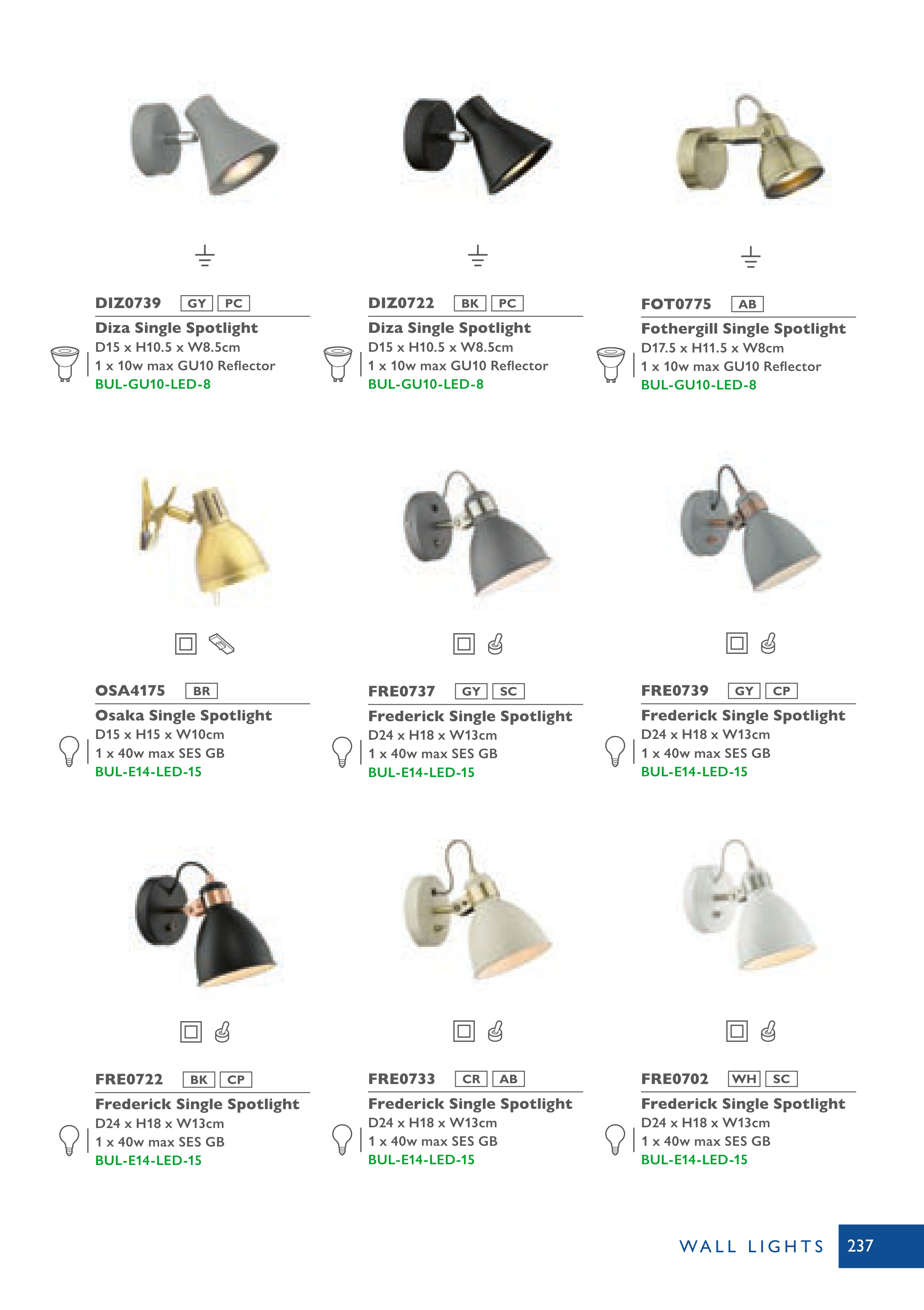 DIZ0739 GY PC

Diza Single Spotlight
D15 x H10.5 x W8.5cm
1 x 10w max GU10 Reflector
BUL-GU10-LED-8

DIZ0722 BK PC

Diza Single Spotlight
D15 x H10.5 x W8.5cm
1 x 10w max GU10 Reflector
BUL-GU10-LED-8

FOT0775 AB

Fothergill Single Spotlight
D17.5 x H11.5 x W8cm
1 x 10w max GU10 Reflector
BUL-GU10-LED-8

OSA4175 BR

Osaka Single Spotlight
D15 x H15 x W10cm
1 x 40w max SES GB
BUL-E14-LED-15

FRE0737 GY SC

Frederick Single Spotlight
D24 x H18 x W13cm
1 x 40w max SES GB
BUL-E14-LED-15

FRE0739 GY CP

Frederick Single Spotlight
D24 x H18 x W13cm
1 x 40w max SES GB
BUL-E14-LED-15

FRE0722 BK CP

Frederick Single Spotlight
D24 x H18 x W13cm
1 x 40w max SES GB
BUL-E14-LED-15

FRE0733 CR AB

Frederick Single Spotlight
D24 x H18 x W13cm
1 x 40w max SES GB
BUL-E14-LED-15

FRE0702 WH SC

Frederick Single Spotlight
D24 x H18 x W13cm
1 x 40w max SES GB
BUL-E14-LED-15

WALL LIGHTS 237